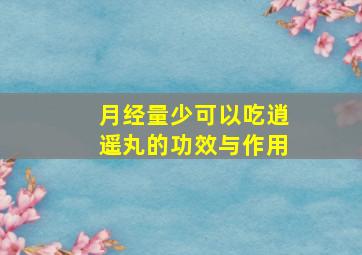 月经量少可以吃逍遥丸的功效与作用